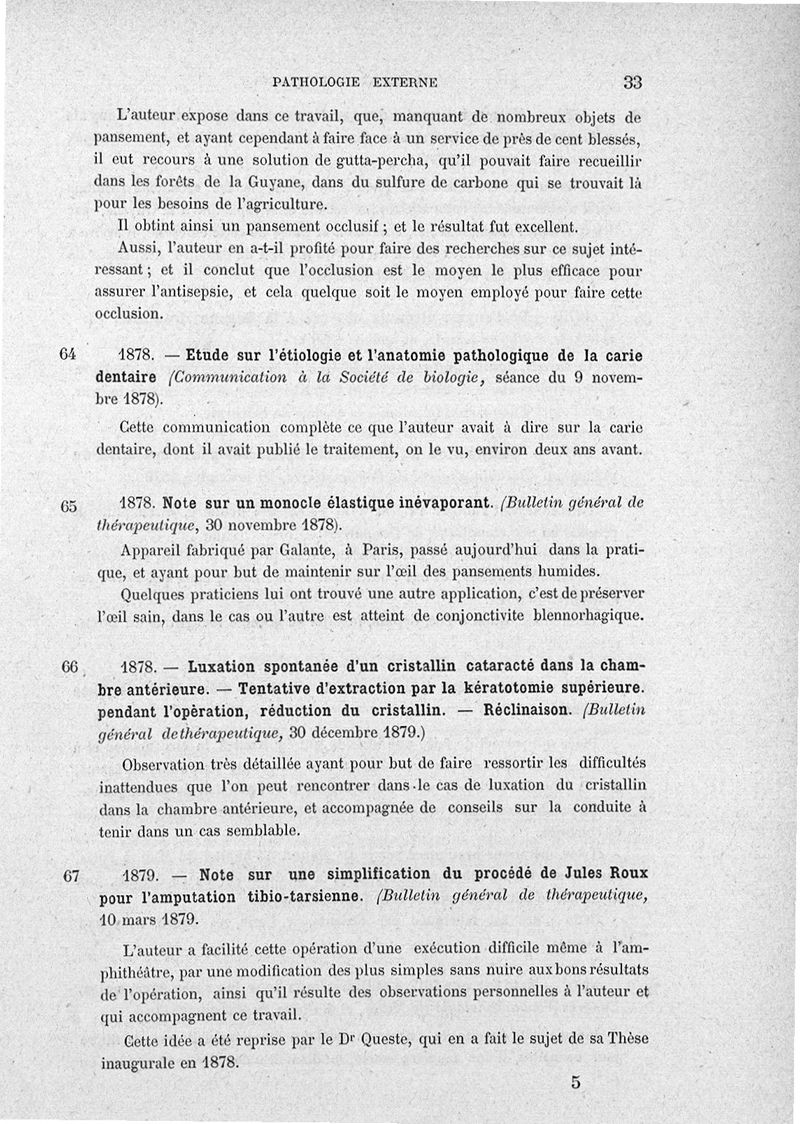 PATHOLOGIE EXTERNE 33

L'auteur expose dans ce travail, que, manquant de nombreux objets de pansement, et ayant cependant à faire face à un service de près de cent blessés, il eut recours à une solution de gutta-percha, qu'il pouvait faire recueillir dans les forêts de la Guyane, dans du sulfure de carbone qui se trouvait là pour les besoins de l'agriculture.

Il obtint ainsi un pansement occlusif ; et le résultat fut excellent.

Aussi, l'auteur en a-t-il profité pour faire des recherches sur ce sujet intéressant ; et il conclut que l'occlusion est le moyen le plus efficace pour assurer l'antisepsie, et cela quelque soit le moyen employé pour faire cette occlusion.

64 1878. — Etude sur l'étiologie et l'anatomie pathologique de la carie dentaire (Communication à la Société de biologie, séance du 9 novembre 1878).

Cette communication complète ce que l'auteur avait à dire sur la carie dentaire, dont il avait publié le traitement, on le vu, environ deux ans avant.

65 1878. Note sur un monocle élastique inévaporant. (Bulletin général de thérapeutique, 30 novembre 1878).

Appareil fabriqué par Galante, à Paris, passé aujourd'hui dans la pratique, et ayant pour but de maintenir sur l'œil des pansements humides.

Quelques praticiens lui ont trouvé une autre application, c'est de préserver l'œil sain, dans le cas ou l'autre est atteint de conjonctivite blennorhagique.

66 1878. — Luxation spontanée d'un cristallin cataracté dans la chambre antérieure. — Tentative d'extraction par la kératotomie supérieure. pendant l'opération, réduction du cristallin. — Réclinaison. (Bulletin général dethérapeutique, 30 décembre 1879.)

Observation très détaillée ayant pour but de faire ressortir les difficultés inattendues que l'on peut rencontrer dans le cas de luxation du cristallin dans la chambre antérieure, et accompagnée de conseils sur la conduite à tenir dans un cas semblable.

67 1879. — Note sur une simplification du procédé de Jules Roux pour l'amputation tibio-tarsienne. (Bulletin général de thérapeutique, 10 mars 1879.

L'auteur a facilité cette opération d'une exécution difficile même à l'amphithéâtre, par une modification des plus simples sans nuire aux bons résultats de l'opération, ainsi qu'il résulte des observations personnelles à l'auteur et qui accompagnent ce travail.

Cette idée a été reprise par le Dr Queste, qui en a fait le sujet de sa Thèse inaugurale en 1878.

5